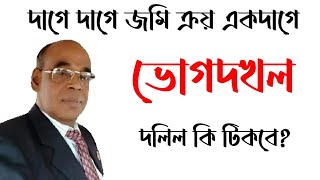 দাগে দাগে জমি ক্রয় একদাগে

ভোগদখল

দলিল কি টিকবে?